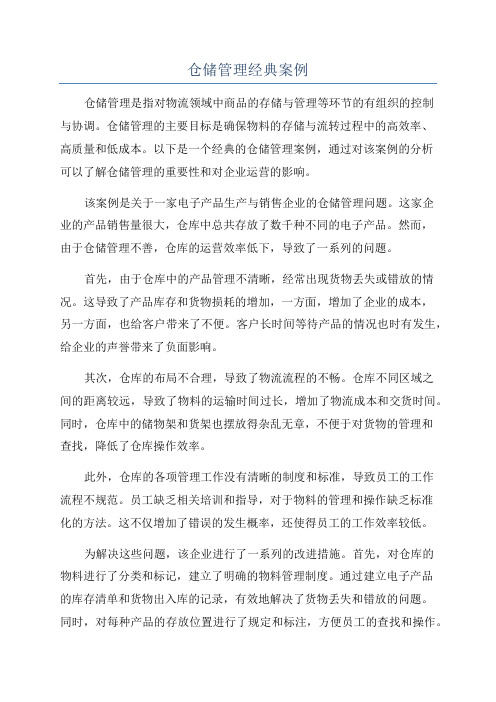 仓储管理经典案例

仓储管理是指对物流领域中商品的存储与管理等环节的有组织的控制与协调。仓储管理的主要目标是确保物料的存储与流转过程中的高效率、高质量和低成本。以下是一个经典的仓储管理案例，通过对该案例的分析可以了解仓储管理的重要性和对企业运营的影响。

该案例是关于一家电子产品生产与销售企业的仓储管理问题。这家企业的产品销售量很大，仓库中总共存放了数千种不同的电子产品。然而，由于仓储管理不善，仓库的运营效率低下，导致了一系列的问题。

首先，由于仓库中的产品管理不清晰，经常出现货物丢失或错放的情况。这导致了产品库存和货物损耗的增加，一方面，增加了企业的成本，另一方面，也给客户带来了不便。客户长时间等待产品的情况也时有发生，给企业的声誉带来了负面影响。

其次，仓库的布局不合理，导致了物流流程的不畅。仓库不同区域之间的距离较远，导致了物料的运输时间过长，增加了物流成本和交货时间。同时，仓库中的储物架和货架也摆放得杂乱无章，不便于对货物的管理和查找，降低了仓库操作效率。

此外，仓库的各项管理工作没有清晰的制度和标准，导致员工的工作流程不规范。员工缺乏相关培训和指导，对于物料的管理和操作缺乏标准化的方法。这不仅增加了错误的发生概率，还使得员工的工作效率较低。

为解决这些问题，该企业进行了一系列的改进措施。首先，对仓库的物料进行了分类和标记，建立了明确的物料管理制度。通过建立电子产品的库存清单和货物出入库的记录，有效地解决了货物丢失和错放的问题。同时，对每种产品的存放位置进行了规定和标注，方便员工的查找和操作。